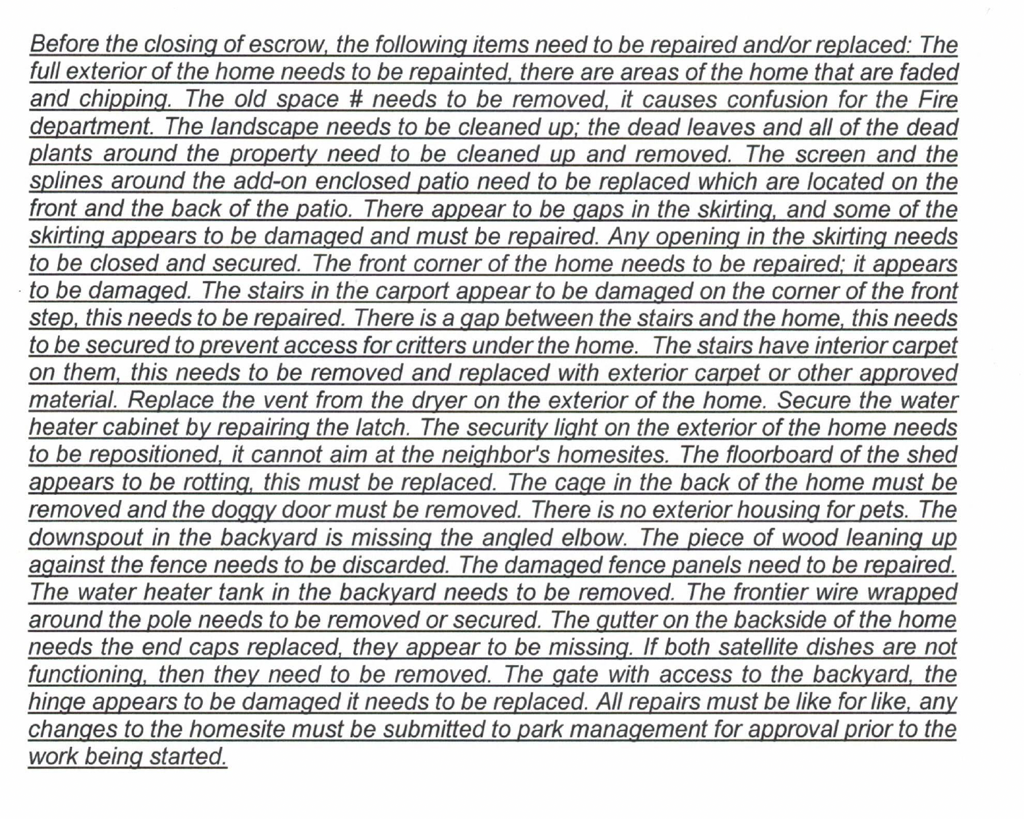 Before the closing of escrow, the following items need to be repaired and/or replaced: The full exterior of the home needs to be repainted, there are areas of the home that are faded and chipping. The old space # needs to be removed, it causes confusion for the Fire department. The landscape needs to be cleaned up; the dead leaves and all of the dead plants around the property need to be cleaned up and removed. The screen and the splines around the add-on enclosed patio need to be replaced which are located on the front and the back of the patio. There appear to be gaps in the skirting, and some of the skirting appears to be damaged and must be repaired. Any opening in the skirting needs to be closed and secured. The front corner of the home needs to be repaired; it appears to be damaged. The stairs in the carport appear to be damaged on the corner of the front step, this needs to be repaired. There is a gap between the stairs and the home, this needs to be secured to prevent access for critters under the home. The stairs have interior carpet on them, this needs to be removed and replaced with exterior carpet or other approved material. Replace the vent from the dryer on the exterior of the home. Secure the water heater cabinet by repairing the latch. The security light on the exterior of the home needs to be repositioned, it cannot aim at the neighbor's homesites. The floorboard of the shed appears to be rotting, this must be replaced. The cage in the back of the home must be removed and the doggy door must be removed. There is no exterior housing for pets. The downspout in the backyard is missing the angled elbow. The piece of wood leaning up against the fence needs to be discarded. The damaged fence panels need to be repaired. The water heater tank in the backyard needs to be removed. The frontier wire wrapped around the pole needs to be removed or secured. The gutter on the backside of the home needs the end caps replaced, they appear to be missing. If both satellite dishes are not functioning, then they need to be removed. The gate with access to the backyard, the hinge appears to be damaged it needs to be replaced. All repairs must be like for like, any changes to the homesite must be submitted to park management for approval prior to the work being started.